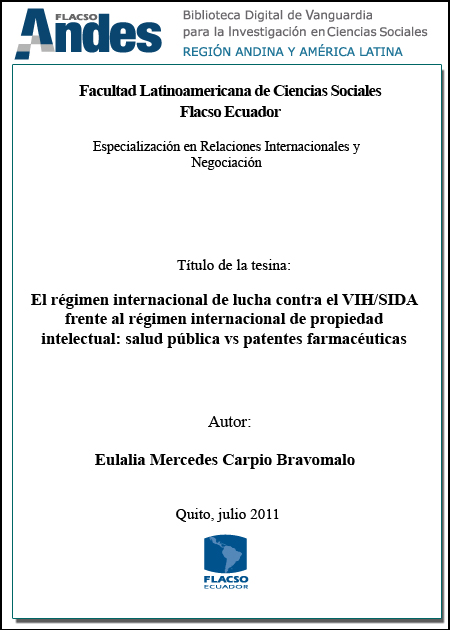 FLACSO Andes

Biblioteca Digital de Vanguardia para la Investigación en Ciencias Sociales
REGIÓN ANDINA Y AMÉRICA LATINA

Facultad Latinoamericana de Ciencias Sociales
Flacso Ecuador

Especialización en Relaciones Internacionales y Negociación

Título de la tesina:

El régimen internacional de lucha contra el VIH/SIDA frente al régimen internacional de propiedad intelectual: salud pública vs patentes farmacéuticas

Autor:

Eulalia Mercedes Carpio Bravomalo

Quito, julio 2011

FLACSO
ECUADOR